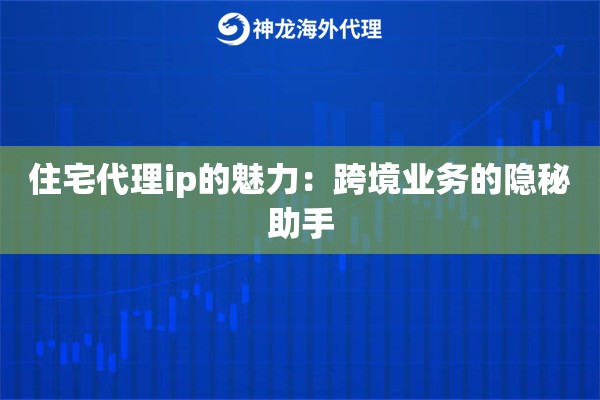 神龙海外代理

住宅代理ip的魅力：跨境业务的隐秘助手